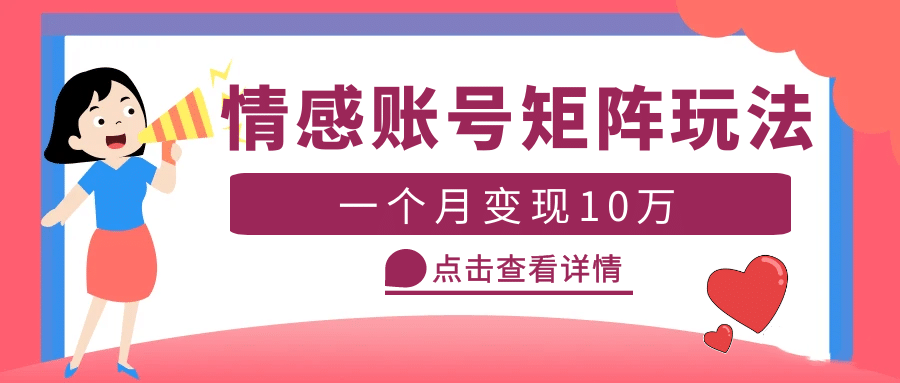 情感账号矩阵玩法

一个月变现10万

点击查看详情